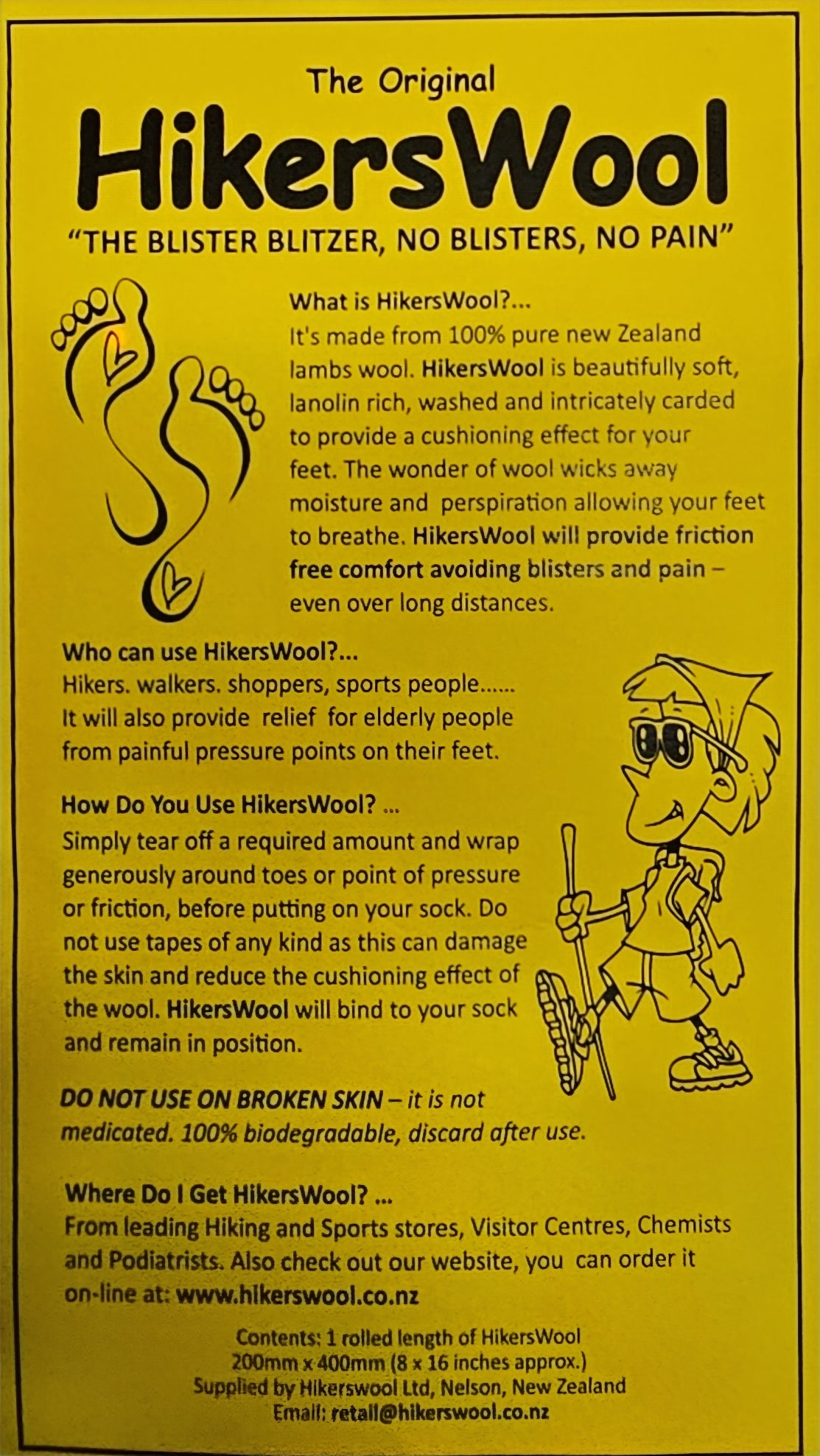 The Original
HikersWool
"THE BLISTER BLITZER, NO BLISTERS, NO PAIN"

What is HikersWool?...
It's made from 100% pure new Zealand lambs wool. HikersWool is beautifully soft, lanolin rich, washed and intricately carded to provide a cushioning effect for your feet. The wonder of wool wicks away moisture and perspiration allowing your feet to breathe. HikersWool will provide friction free comfort avoiding blisters and pain – even over long distances.

Who can use HikersWool?...
Hikers. walkers. shoppers, sports people...... It will also provide relief for elderly people from painful pressure points on their feet.

How Do You Use HikersWool? ...
Simply tear off a required amount and wrap generously around toes or point of pressure or friction, before putting on your sock. Do not use tapes of any kind as this can damage the skin and reduce the cushioning effect of the wool. HikersWool will bind to your sock and remain in position.

DO NOT USE ON BROKEN SKIN – it is not medicated. 100% biodegradable, discard after use.

Where Do I Get HikersWool? ...
From leading Hiking and Sports stores, Visitor Centres, Chemists and Podiatrists. Also check out our website, you can order it on-line at: www.hikerswool.co.nz

Contents: 1 rolled length of HikersWool
200mm x 400mm (8 x 16 inches approx.)
Supplied by Hikerswool Ltd, Nelson, New Zealand
Email: retail@hikerswool.co.nz